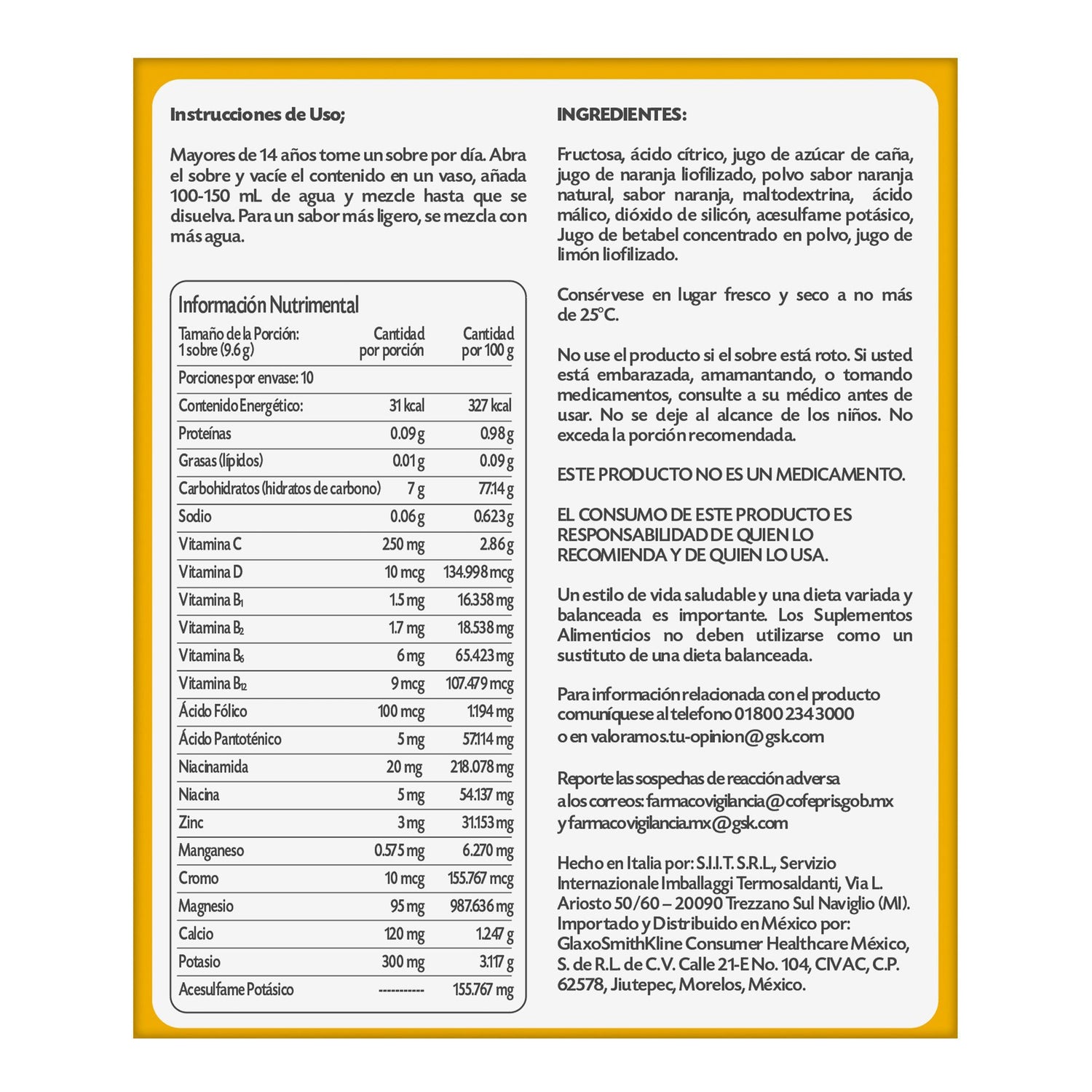 Instrucciones de Uso;

Mayores de 14 años tome un sobre por día. Abra el sobre y vacíe el contenido en un vaso, añada 100-150 mL de agua y mezcle hasta que se disuelva. Para un sabor más ligero, se mezcla con más agua.

Información Nutrimental

| Tamaño de la Porción: 1 sobre (9.6 g) | Cantidad por porción | Cantidad por 100 g |
|---|---|---|
| Porciones por envase: 10 | | |
| Contenido Energético: | 31 kcal | 327 kcal |
| Proteínas | 0.09 g | 0.98 g |
| Grasas (lípidos) | 0.01 g | 0.09 g |
| Carbohidratos (hidratos de carbono) | 7 g | 77.14 g |
| Sodio | 0.06 g | 0.623 g |
| Vitamina C | 250 mg | 2.86 g |
| Vitamina D | 10 mcg | 134.998 mcg |
| Vitamina $B_1$ | 1.5 mg | 16.358 mg |
| Vitamina $B_2$ | 1.7 mg | 18.538 mg |
| Vitamina $B_6$ | 6 mg | 65.423 mg |
| Vitamina $B_{12}$ | 9 mcg | 107.479 mcg |
| Ácido Fólico | 100 mcg | 1.194 mg |
| Ácido Pantoténico | 5 mg | 57.114 mg |
| Niacinamida | 20 mg | 218.078 mg |
| Niacina | 5 mg | 54.137 mg |
| Zinc | 3 mg | 31.153 mg |
| Manganeso | 0.575 mg | 6.270 mg |
| Cromo | 10 mcg | 155.767 mcg |
| Magnesio | 95 mg | 987.636 mg |
| Calcio | 120 mg | 1.247 g |
| Potasio | 300 mg | 3.117 g |
| Acesulfame Potásico | ----------- | 155.767 mg |

INGREDIENTES:

Fructosa, ácido cítrico, jugo de azúcar de caña, jugo de naranja liofilizado, polvo sabor naranja natural, sabor naranja, maltodextrina, ácido málico, dióxido de silicón, acesulfame potásico, Jugo de betabel concentrado en polvo, jugo de limón liofilizado.

Consérvese en lugar fresco y seco a no más de 25°C.

No use el producto si el sobre está roto. Si usted está embarazada, amamantando, o tomando medicamentos, consulte a su médico antes de usar. No se deje al alcance de los niños. No exceda la porción recomendada.

ESTE PRODUCTO NO ES UN MEDICAMENTO.

EL CONSUMO DE ESTE PRODUCTO ES RESPONSABILIDAD DE QUIEN LO RECOMIENDA Y DE QUIEN LO USA.

Un estilo de vida saludable y una dieta variada y balanceada es importante. Los Suplementos Alimenticios no deben utilizarse como un sustituto de una dieta balanceada.

Para información relacionada con el producto comuníquese al telefono 01800 234 3000 o en valoramos.tu-opinion@gsk.com

Reporte las sospechas de reacción adversa a los correos: farmacovigilancia@cofepris.gob.mx y farmacovigilancia.mx@gsk.com

Hecho en Italia por: S.I.I.T. S.R.L., Servizio Internazionale Imballaggi Termosaldanti, Via L. Ariosto 50/60 – 20090 Trezzano Sul Naviglio (MI). Importado y Distribuido en México por: GlaxoSmithKline Consumer Healthcare México, S. de R.L. de C.V. Calle 21-E No. 104, CIVAC, C.P. 62578, Jiutepec, Morelos, México.